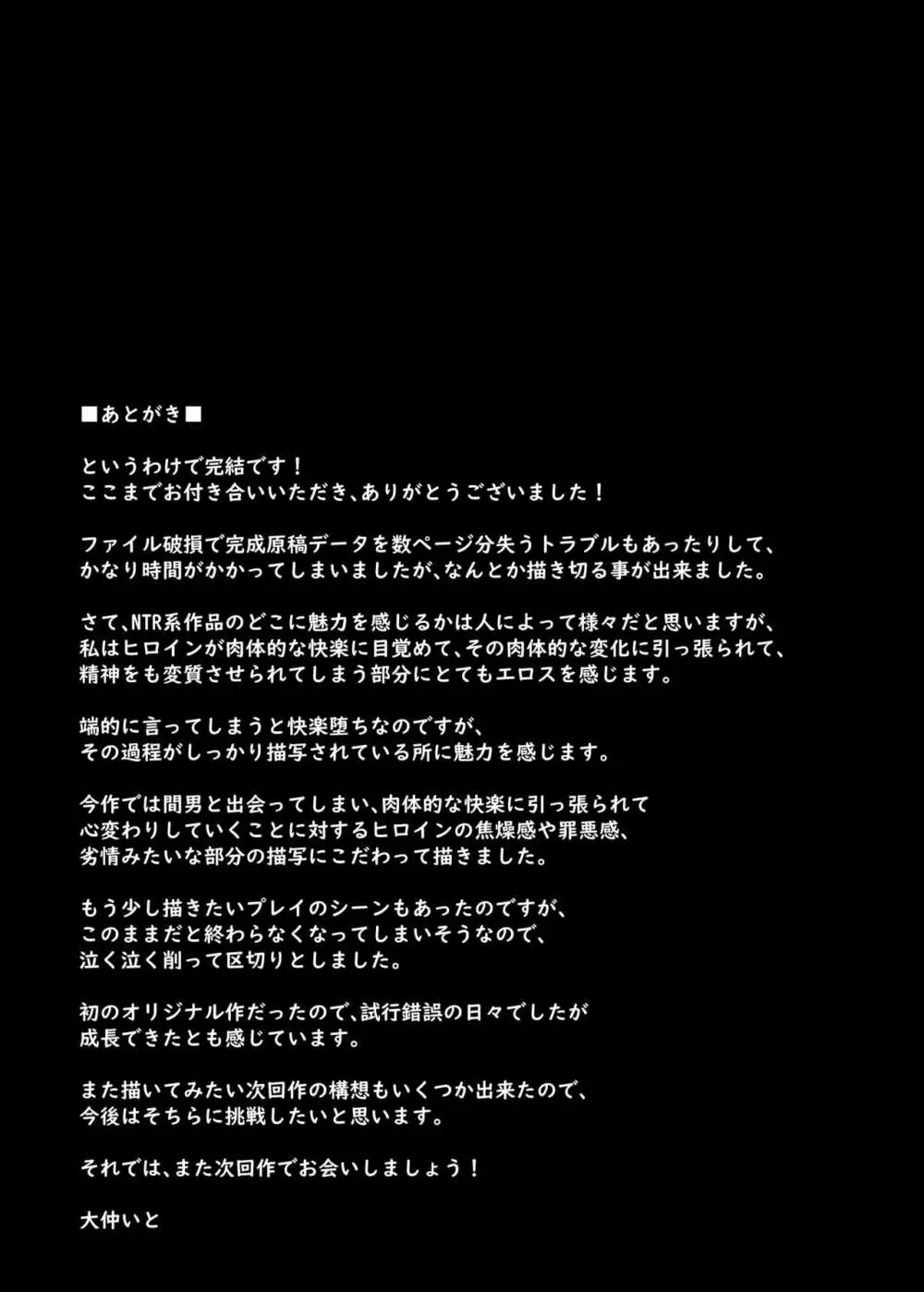 ■あとがき■

というわけで完結です！
ここまでお付き合いいただき、ありがとうございました！

ファイル破損で完成原稿データを数ページ分失うトラブルもあったりして、
かなり時間がかかってしまいましたが、なんとか描き切る事が出来ました。

さて、NTR系作品のどこに魅力を感じるかは人によって様々だと思いますが、
私はヒロインが肉体的な快楽に目覚めて、その肉体的な変化に引っ張られて、
精神をも変質させられてしまう部分にとてもエロスを感じます。

端的に言ってしまうと快楽堕ちなのですが、
その過程がしっかり描写されている所に魅力を感じます。

今作では間男と出会ってしまい、肉体的な快楽に引っ張られて
心変わりしていくことに対するヒロインの焦燥感や罪悪感、
劣情みたいな部分の描写にこだわって描きました。

もう少し描きたいプレイのシーンもあったのですが、
このままだと終わらなくなってしまいそうなので、
泣く泣く削って区切りとしました。

初のオリジナル作だったので、試行錯誤の日々でしたが
成長できたとも感じています。

また描いてみたい次回作の構想もいくつか出来たので、
今後はそちらに挑戦したいと思います。

それでは、また次回作でお会いしましょう！

大仲いと